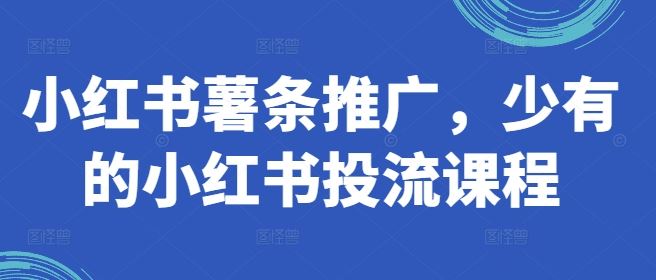 小红书薯条推广，少有的小红书投流课程